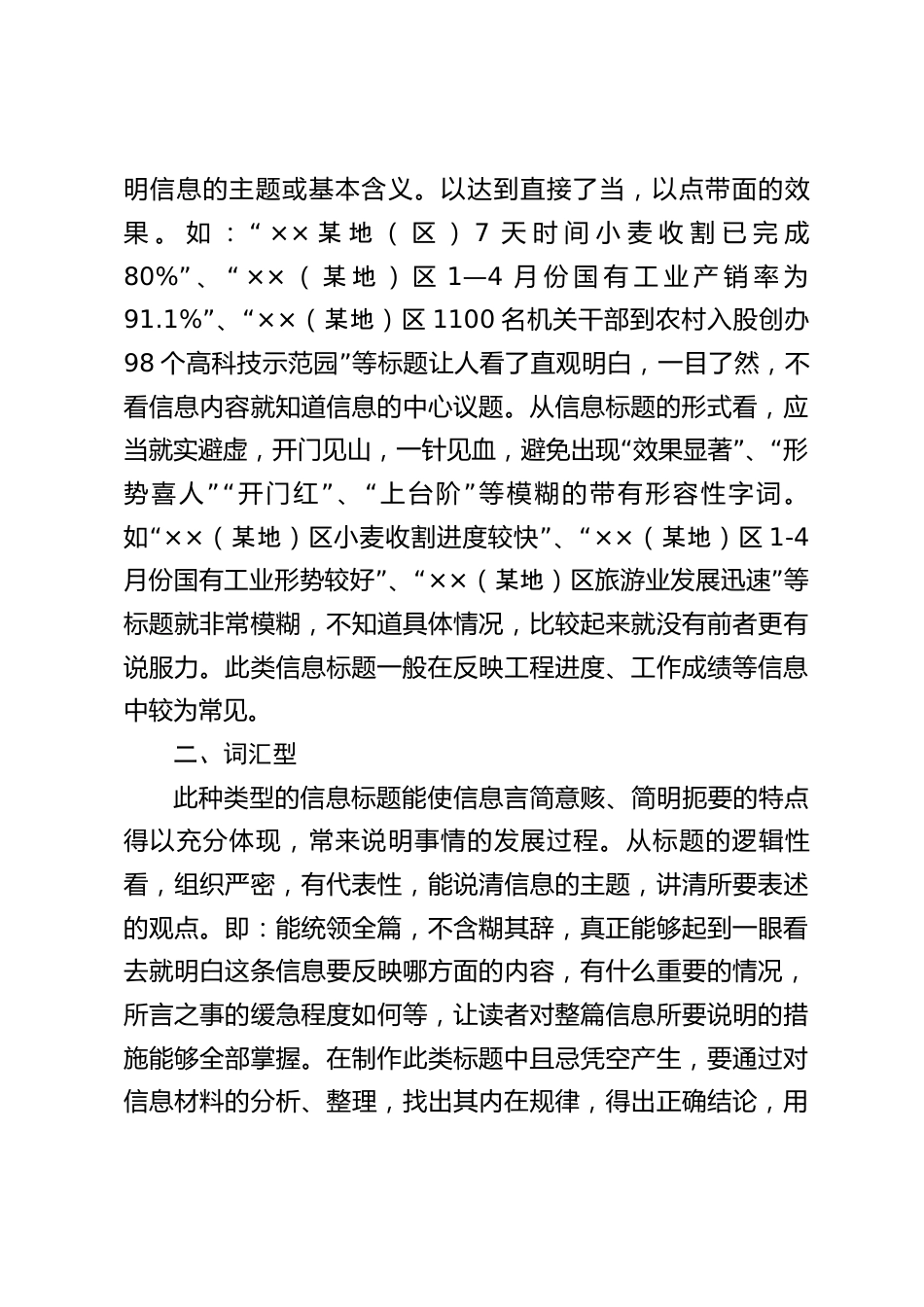 明信息的主题或基本含义。以达到直接了当，以点带面的效果。如：“××某地（区）7天时间小麦收割已完成80%”、“××（某地）区1—4月份国有工业产销率为91.1%”、“××（某地）区1100名机关干部到农村入股创办98个高科技示范园”等标题让人看了直观明白，一目了然，不看信息内容就知道信息的中心议题。从信息标题的形式看，应当就实避虚，开门见山，一针见血，避免出现“效果显著”、“形势喜人”“开门红”、“上台阶”等模糊的带有形容性字词。如“××（某地）区小麦收割进度较快”、“××（某地）区1-4月份国有工业形势较好”、“××（某地）区旅游业发展迅速”等标题就非常模糊，不知道具体情况，比较起来就没有前者更有说服力。此类信息标题一般在反映工程进度、工作成绩等信息中较为常见。

二、词汇型

此种类型的信息标题能使信息言简意赅、简明扼要的特点得以充分体现，常来说明事情的发展过程。从标题的逻辑性看，组织严密，有代表性，能说清信息的主题，讲清所要表述的观点。即：能统领全篇，不含糊其辞，真正能够起到一眼看去就明白这条信息要反映哪方面的内容，有什么重要的情况，所言之事的缓急程度如何等，让读者对整篇信息所要说明的措施能够全部掌握。在制作此类标题中且忌凭空产生，要通过对信息材料的分析、整理，找出其内在规律，得出正确结论，用